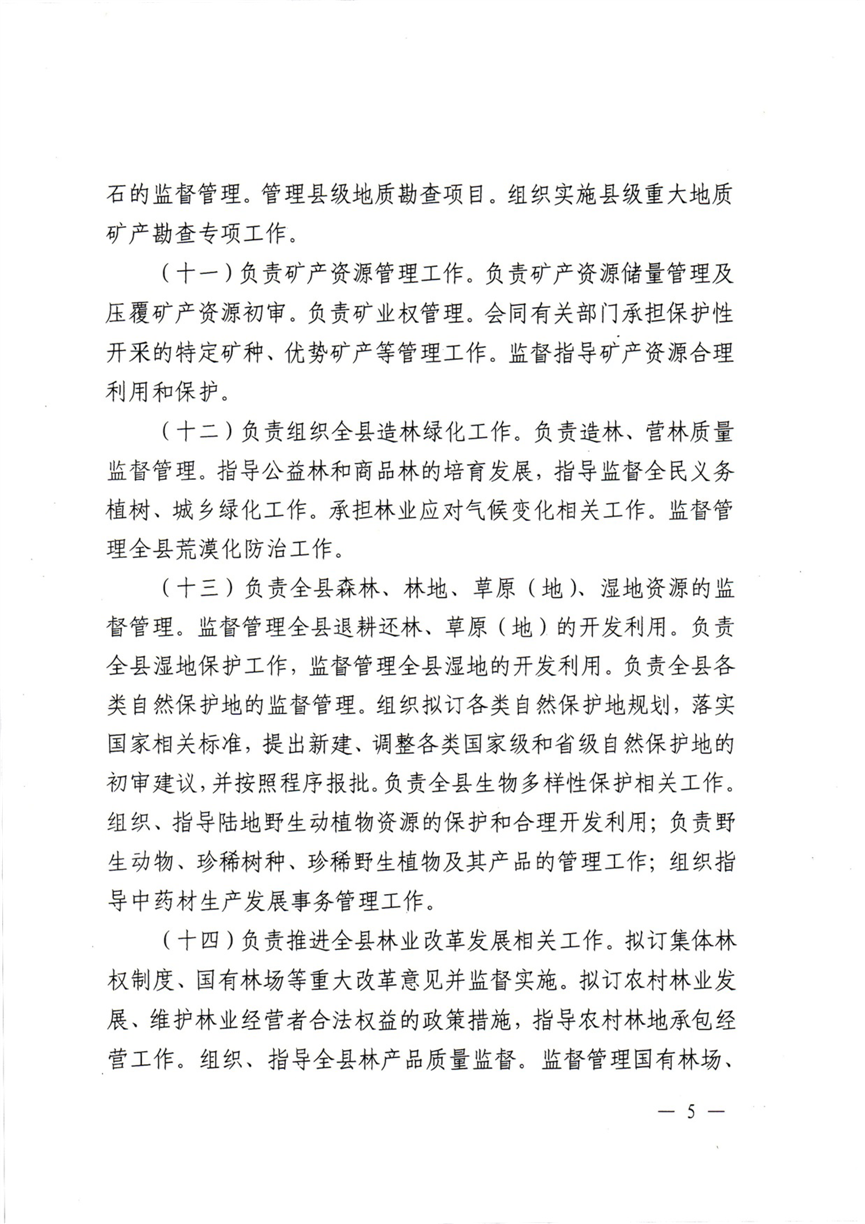 石的监督管理。管理县级地质勘查项目。组织实施县级重大地质矿产勘查专项工作。

（十一）负责矿产资源管理工作。负责矿产资源储量管理及压覆矿产资源初审。负责矿业权管理。会同有关部门承担保护性开采的特定矿种、优势矿产等管理工作。监督指导矿产资源合理利用和保护。

（十二）负责组织全县造林绿化工作。负责造林、营林质量监督管理。指导公益林和商品林的培育发展，指导监督全民义务植树、城乡绿化工作。承担林业应对气候变化相关工作。监督管理全县荒漠化防治工作。

（十三）负责全县森林、林地、草原（地）、湿地资源的监督管理。监督管理全县退耕还林、草原（地）的开发利用。负责全县湿地保护工作，监督管理全县湿地的开发利用。负责全县各类自然保护地的监督管理。组织拟订各类自然保护地规划，落实国家相关标准，提出新建、调整各类国家级和省级自然保护地的初审建议，并按照程序报批。负责全县生物多样性保护相关工作。组织、指导陆地野生动植物资源的保护和合理开发利用；负责野生动物、珍稀树种、珍稀野生植物及其产品的管理工作；组织指导中药材生产发展事务管理工作。

（十四）负责推进全县林业改革发展相关工作。拟订集体林权制度、国有林场等重大改革意见并监督实施。拟订农村林业发展、维护林业经营者合法权益的政策措施，指导农村林地承包经营工作。组织、指导全县林产品质量监督。监督管理国有林场、

— 5 —